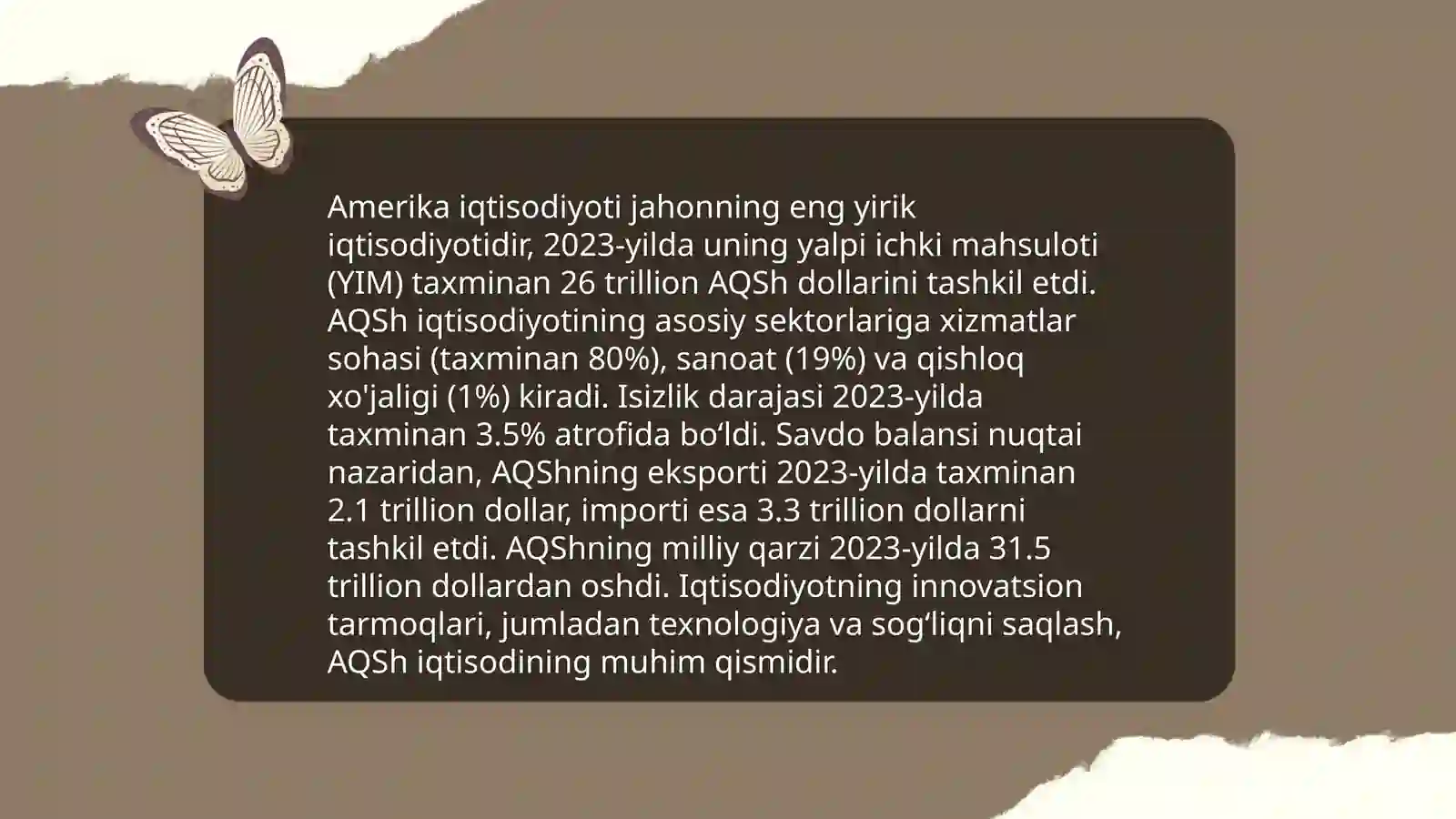 Amerika iqtisodiyoti jahonning eng yirik iqtisodiyotidir, 2023-yilda uning yalpi ichki mahsuloti (YIM) taxminan 26 trillion AQSh dollarini tashkil etdi. AQSh iqtisodiyotining asosiy sektorlariga xizmatlar sohasi (taxminan 80%), sanoat (19%) va qishloq xo'jaligi (1%) kiradi. Isizlik darajasi 2023-yilda taxminan 3.5% atrofida bo‘ldi. Savdo balansi nuqtai nazaridan, AQShning eksporti 2023-yilda taxminan 2.1 trillion dollar, importi esa 3.3 trillion dollarni tashkil etdi. AQShning milliy qarzi 2023-yilda 31.5 trillion dollardan oshdi. Iqtisodiyotning innovatsion tarmoqlari, jumladan texnologiya va sog‘liqni saqlash, AQSh iqtisodining muhim qismidir.